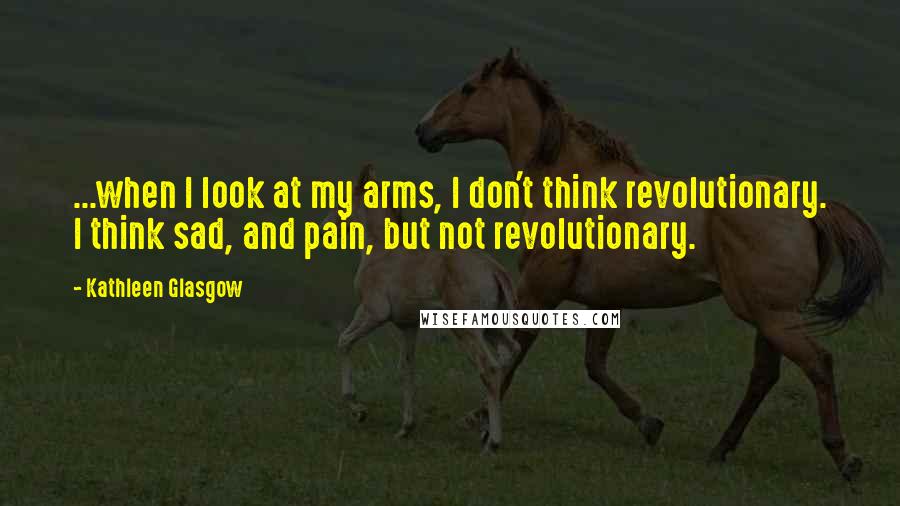 ...when I look at my arms, I don't think revolutionary. I think sad, and pain, but not revolutionary.

- Kathleen Glasgow

WISEFAMOUSQUOTES.COM